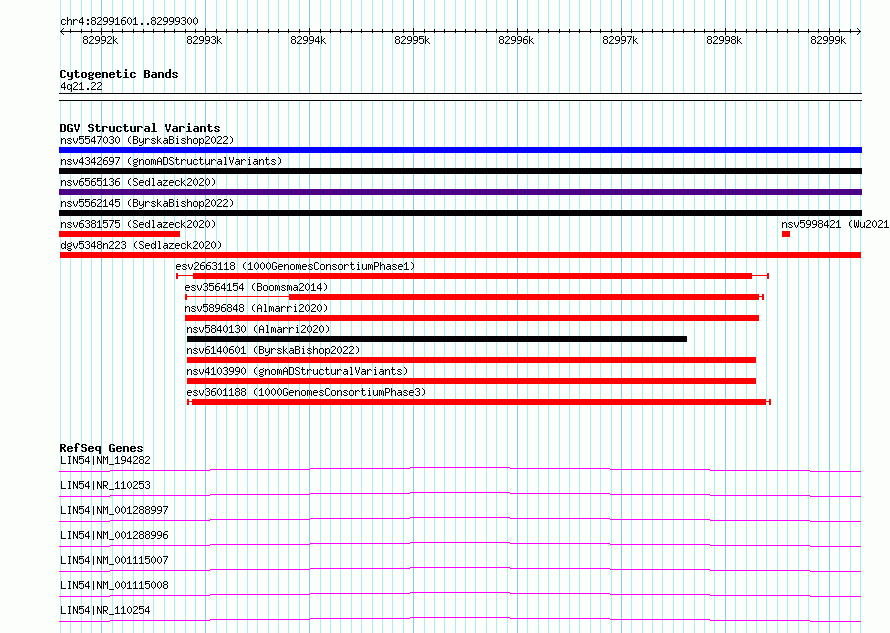 chr4:82991601..82999300

82992k 82993k 82994k 82995k 82996k 82997k 82998k 82999k

Cytogenetic Bands
4q21.22

DGV Structural Variants
nsv5547030 (ByrskaBishop2022)
nsv4342697 (gnomADStructuralVariants)
nsv6565136 (Sedlazeck2020)
nsv5562145 (ByrskaBishop2022)
nsv6381575 (Sedlazeck2020)
nsv5998421 (Wu2021
dgv5348n223 (Sedlazeck2020)
esv2663118 (1000GenomesConsortiumPhase1)
esv3564154 (Boomsma2014)
nsv5896848 (Almarri2020)
nsv5840130 (Almarri2020)
nsv6140601 (ByrskaBishop2022)
nsv4103990 (gnomADStructuralVariants)
esv3601188 (1000GenomesConsortiumPhase3)

RefSeq Genes
LIN54|NM_194282
LIN54|NR_110253
LIN54|NM_001288997
LIN54|NM_001288996
LIN54|NM_001115007
LIN54|NM_001115008
LIN54|NR_110254